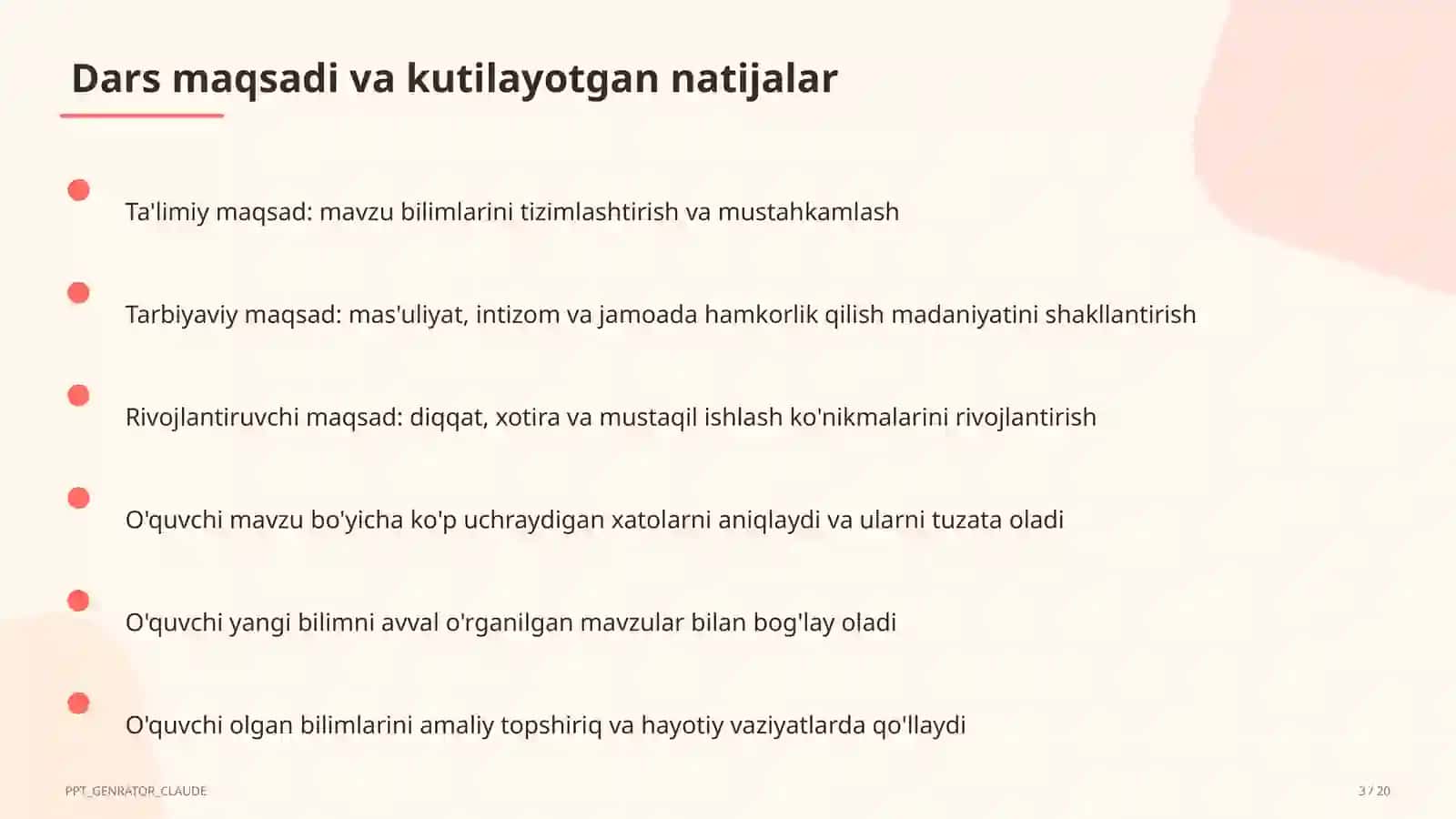 Dars maqsadi va kutilayotgan natijalar

Ta'limiy maqsad: mavzu bilimlarini tizimlashtirish va mustahkamlash

Tarbiyaviy maqsad: mas'uliyat, intizom va jamoada hamkorlik qilish madaniyatini shakllantirish

Rivojlantiruvchi maqsad: diqqat, xotira va mustaqil ishlash ko'nikmalarini rivojlantirish

O'quvchi mavzu bo'yicha ko'p uchraydigan xatolarni aniqlaydi va ularni tuzata oladi

O'quvchi yangi bilimni avval o'rganilgan mavzular bilan bog'lay oladi

O'quvchi olgan bilimlarini amaliy topshiriq va hayotiy vaziyatlarda qo'llaydi

PPT_GENRATOR_CLAUDE

3 / 20